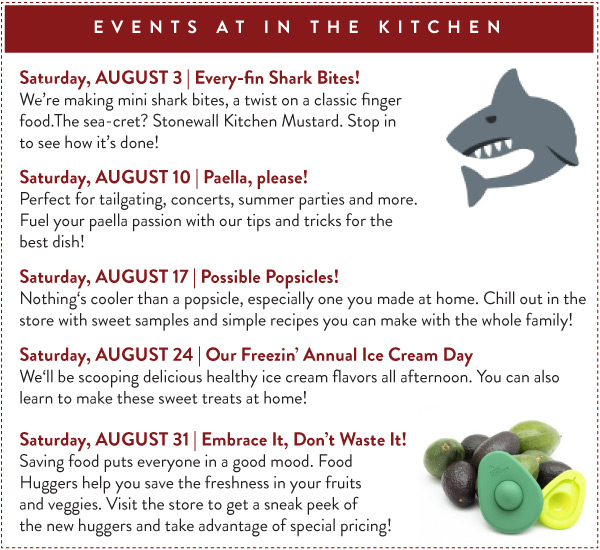 EVENTS AT IN THE KITCHEN

Saturday, AUGUST 3 | Every-fin Shark Bites!
We're making mini shark bites, a twist on a classic finger food.The sea-cret? Stonewall Kitchen Mustard. Stop in to see how it's done!

Saturday, AUGUST 10 | Paella, please!
Perfect for tailgating, concerts, summer parties and more. Fuel your paella passion with our tips and tricks for the best dish!

Saturday, AUGUST 17 | Possible Popsicles!
Nothing's cooler than a popsicle, especially one you made at home. Chill out in the store with sweet samples and simple recipes you can make with the whole family!

Saturday, AUGUST 24 | Our Freezin' Annual Ice Cream Day
We'll be scooping delicious healthy ice cream flavors all afternoon. You can also learn to make these sweet treats at home!

Saturday, AUGUST 31 | Embrace It, Don't Waste It!
Saving food puts everyone in a good mood. Food Huggers help you save the freshness in your fruits and veggies. Visit the store to get a sneak peek of the new huggers and take advantage of special pricing!